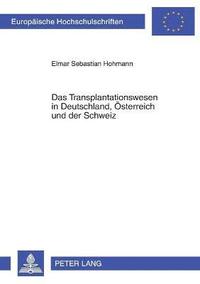 Europäische Hochschulschriften

Elmar Sebastian Hohmann

Das Transplantationswesen in Deutschland, Österreich und der Schweiz

PETER LANG